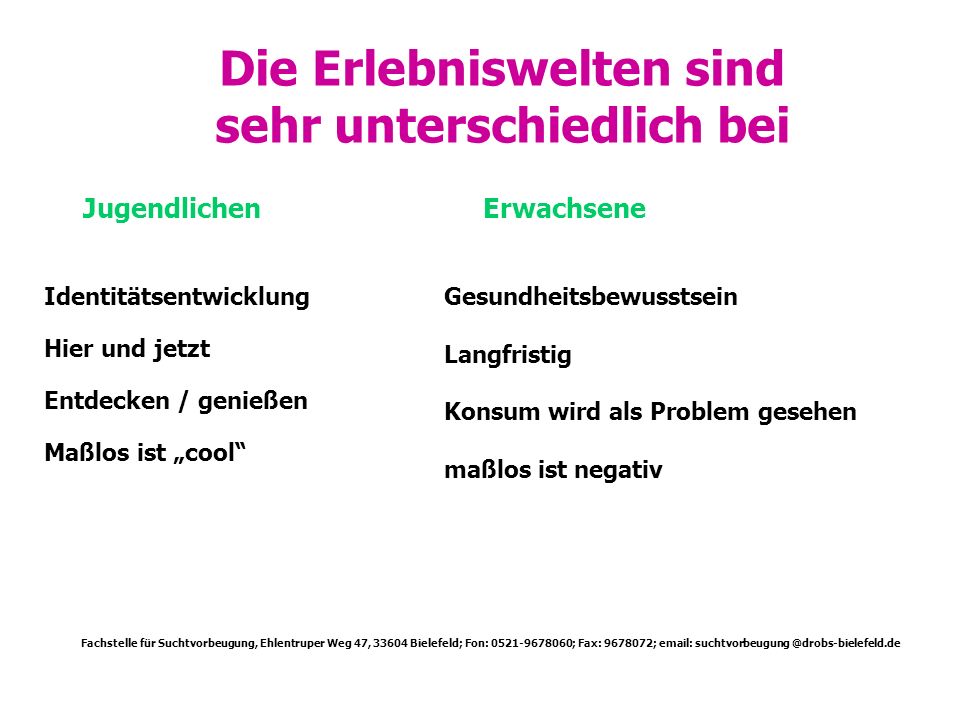 Die Erlebniswelten sind sehr unterschiedlich bei

Jugendlichen

Identitätsentwicklung

Hier und jetzt

Entdecken / genießen

Maßlos ist „cool“

Erwachsene

Gesundheitsbewusstsein

Langfristig

Konsum wird als Problem gesehen

maßlos ist negativ

Fachstelle für Suchtvorbeugung, Ehlentruper Weg 47, 33604 Bielefeld; Fon: 0521-9678060; Fax: 9678072; email: suchtvorbeugung @drobs-bielefeld.de